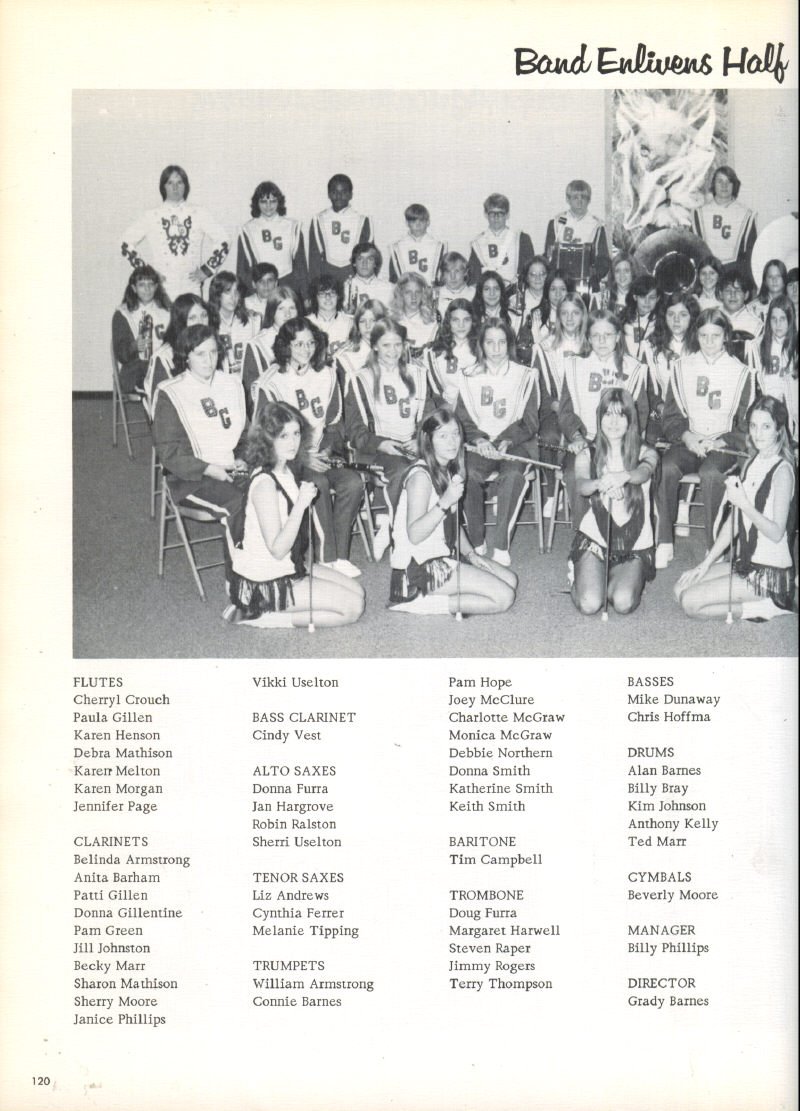 Band Enlivens Half

FLUTES
Cherryl Crouch
Paula Gillen
Karen Henson
Debra Mathison
Karen Melton
Karen Morgan
Jennifer Page

CLARINETS
Belinda Armstrong
Anita Barham
Patti Gillen
Donna Gillentine
Pam Green
Jill Johnston
Becky Marr
Sharon Mathison
Sherry Moore
Janice Phillips

Vikki Uselton

BASS CLARINET
Cindy Vest

ALTO SAXES
Donna Furra
Jan Hargrove
Robin Ralston
Sherri Uselton

TENOR SAXES
Liz Andrews
Cynthia Ferrer
Melanie Tipping

TRUMPETS
William Armstrong
Connie Barnes

Pam Hope
Joey McClure
Charlotte McGraw
Monica McGraw
Debbie Northern
Donna Smith
Katherine Smith
Keith Smith

BARITONE
Tim Campbell

TROMBONE
Doug Furra
Margaret Harwell
Steven Raper
Jimmy Rogers
Terry Thompson

BASSES
Mike Dunaway
Chris Hoffma

DRUMS
Alan Barnes
Billy Bray
Kim Johnson
Anthony Kelly
Ted Marr

CYMBALS
Beverly Moore

MANAGER
Billy Phillips

DIRECTOR
Grady Barnes

120